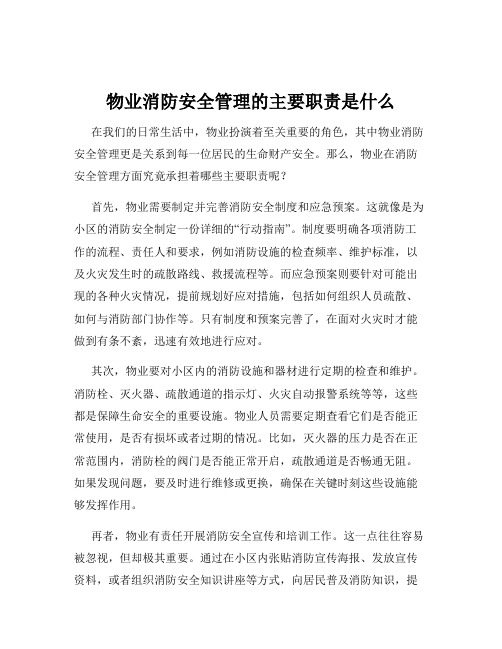 物业消防安全管理的主要职责是什么

在我们的日常生活中，物业扮演着至关重要的角色，其中物业消防安全管理更是关系到每一位居民的生命财产安全。那么，物业在消防安全管理方面究竟承担着哪些主要职责呢？

首先，物业需要制定并完善消防安全制度和应急预案。这就像是为小区的消防安全制定一份详细的“行动指南”。制度要明确各项消防工作的流程、责任人和要求，例如消防设施的检查频率、维护标准，以及火灾发生时的疏散路线、救援流程等。而应急预案则要针对可能出现的各种火灾情况，提前规划好应对措施，包括如何组织人员疏散、如何与消防部门协作等。只有制度和预案完善了，在面对火灾时才能做到有条不紊，迅速有效地进行应对。

其次，物业要对小区内的消防设施和器材进行定期的检查和维护。消防栓、灭火器、疏散通道的指示灯、火灾自动报警系统等等，这些都是保障生命安全的重要设施。物业人员需要定期查看它们是否能正常使用，是否有损坏或者过期的情况。比如，灭火器的压力是否在正常范围内，消防栓的阀门是否能正常开启，疏散通道是否畅通无阻。如果发现问题，要及时进行维修或更换，确保在关键时刻这些设施能够发挥作用。

再者，物业有责任开展消防安全宣传和培训工作。这一点往往容易被忽视，但却极其重要。通过在小区内张贴消防宣传海报、发放宣传资料，或者组织消防安全知识讲座等方式，向居民普及消防知识，提